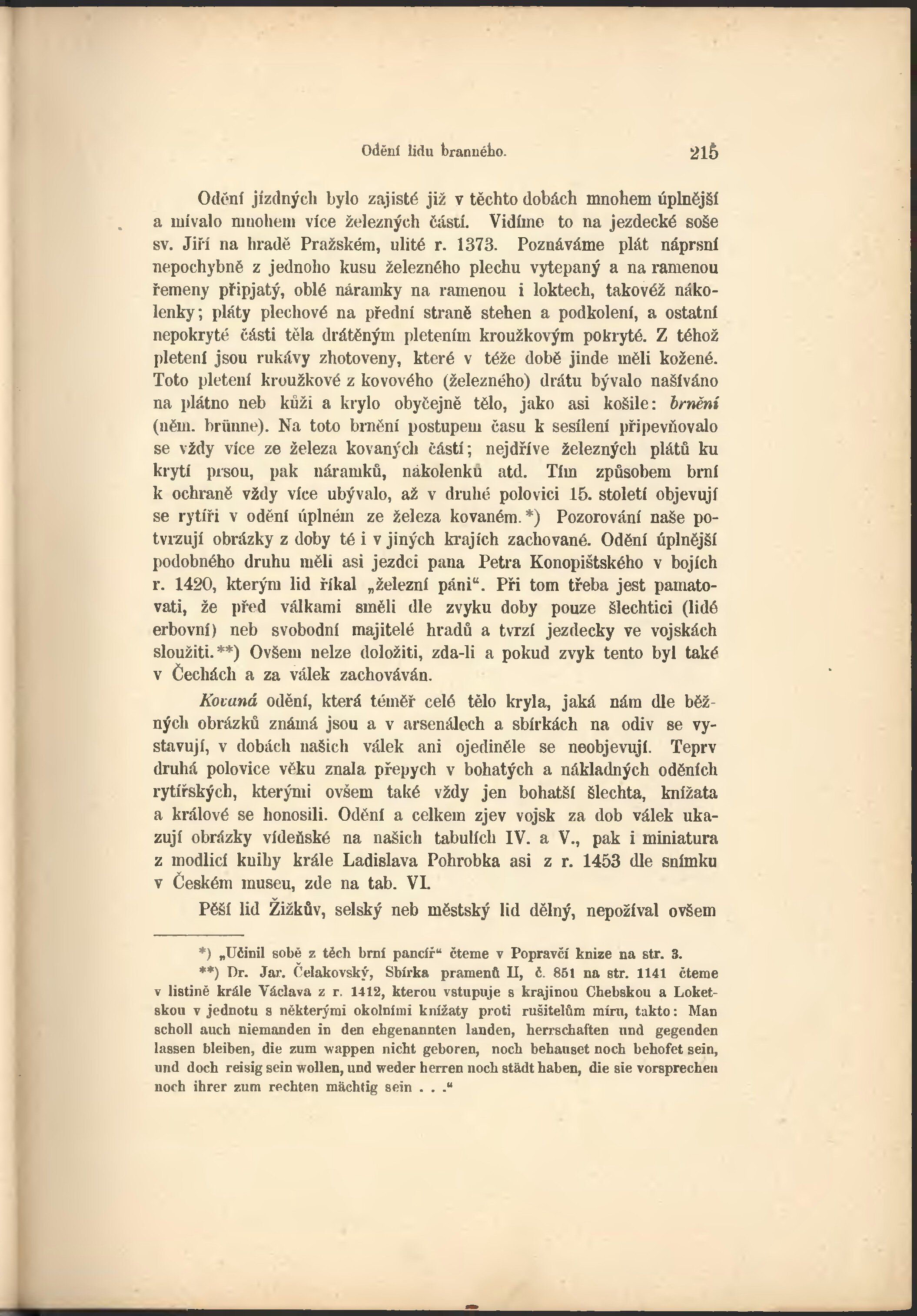 Odění lidu branného. 215

Odění jízdných bylo zajisté již v těchto dobách mnohem úplnější a mívalo mnohem více železných částí. Vidíme to na jezdecké soše sv. Jiří na hradě Pražském, ulité r. 1373. Poznáváme plát náprsní nepochybně z jednoho kusu železného plechu vytepaný a na ramenou řemeny připjatý, oblé náramky na ramenou i loktech, takovéž nákolenky; pláty plechové na přední straně stehen a podkolení, a ostatní nepokryté části těla drátěným pletením kroužkovým pokryté. Z téhož pletení jsou rukávy zhotoveny, které v téže době jinde měli kožené. Toto pletení kroužkové z kovového (železného) drátu bývalo našíváno na plátno neb kůži a krylo obyčejně tělo, jako asi košile: brnění (něm. brünne). Na toto brnění postupem času k sesílení připevňovalo se vždy více ze železa kovaných částí; nejdříve železných plátů ku krytí prsou, pak náramků, nákolenků atd. Tím způsobem brní k ochraně vždy více ubývalo, až v druhé polovici 15. století objevují se rytíři v odění úplném ze železa kovaném.*) Pozorování naše potvrzují obrázky z doby té i v jiných krajích zachované. Odění úplnější podobného druhu měli asi jezdci pana Petra Konopištského v bojích r. 1420, kterým lid říkal „železní páni“. Při tom třeba jest pamatovati, že před válkami směli dle zvyku doby pouze šlechtici (lidé erbovní) neb svobodní majitelé hradů a tvrzí jezdecky ve vojskách sloužiti.**) Ovšem nelze doložiti, zda-li a pokud zvyk tento byl také v Čechách a za válek zachováván.

Kovaná odění, která téměř celé tělo kryla, jaká nám dle běžných obrázků známá jsou a v arsenálech a sbírkách na odiv se vystavují, v dobách našich válek ani ojediněle se neobjevují. Teprv druhá polovice věku znala přepych v bohatých a nákladných oděních rytířských, kterými ovšem také vždy jen bohatší šlechta, knížata a králové se honosili. Odění a celkem zjev vojsk za dob válek ukazují obrázky vídeňské na našich tabulích IV. a V., pak i miniatura z modlicí knihy krále Ladislava Pohrobka asi z r. 1453 dle snímku v Českém museu, zde na tab. VI.

Pěší lid Žižkův, selský neb městský lid dělný, nepožíval ovšem

*) „Učinil sobě z těch brní pancíř“ čteme v Popravčí knize na str. 3.

**) Dr. Jar. Čelakovský, Sbírka pramenů II, č. 851 na str. 1141 čteme v listině krále Václava z r. 1412, kterou vstupuje s krajinou Chebskou a Loketskou v jednotu s některými okolními knížaty proti rušitelům míru, takto: Man scholl auch niemanden in den ehgenannten landen, herrschaften und gegenden lassen bleiben, die zum wappen nicht geboren, noch behauset noch behofet sein, und doch reisig sein wollen, und weder herren noch städt haben, die sie vorsprechen noch ihrer zum rechten mächtig sein . . .“